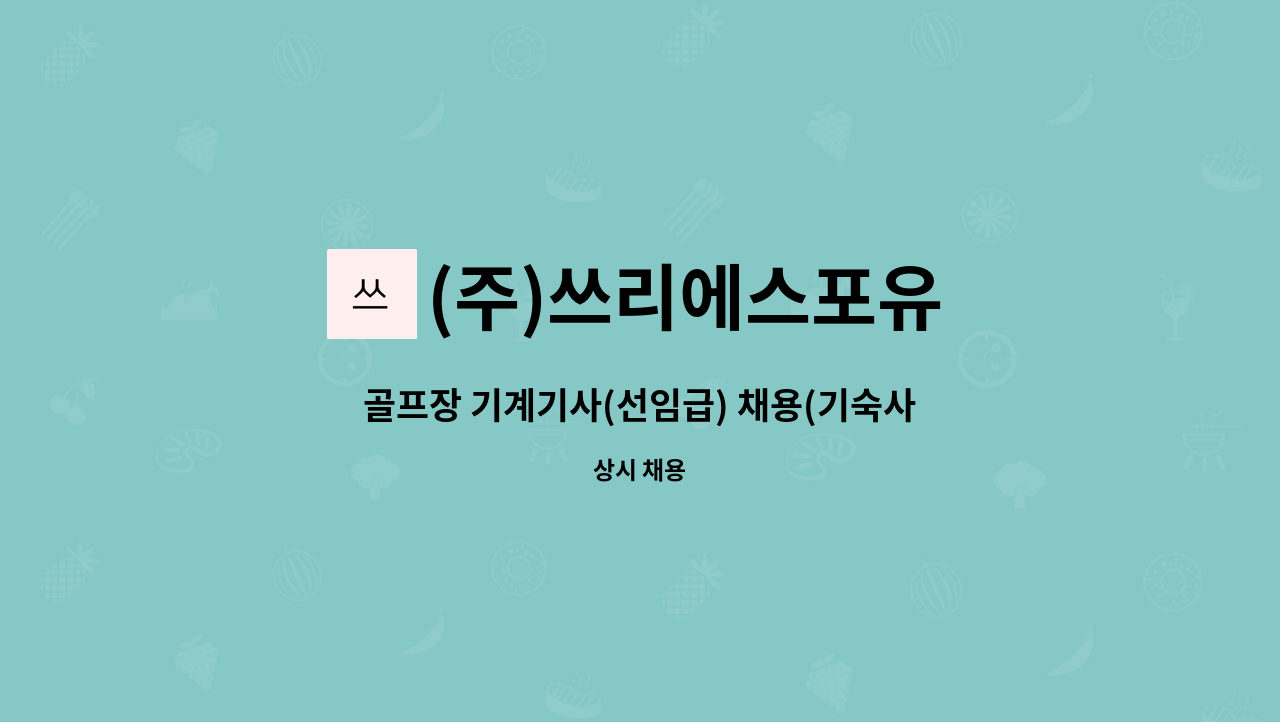 쓰

(주)쓰리에스포유

골프장 기계기사(선임급) 채용(기숙사

상시 채용